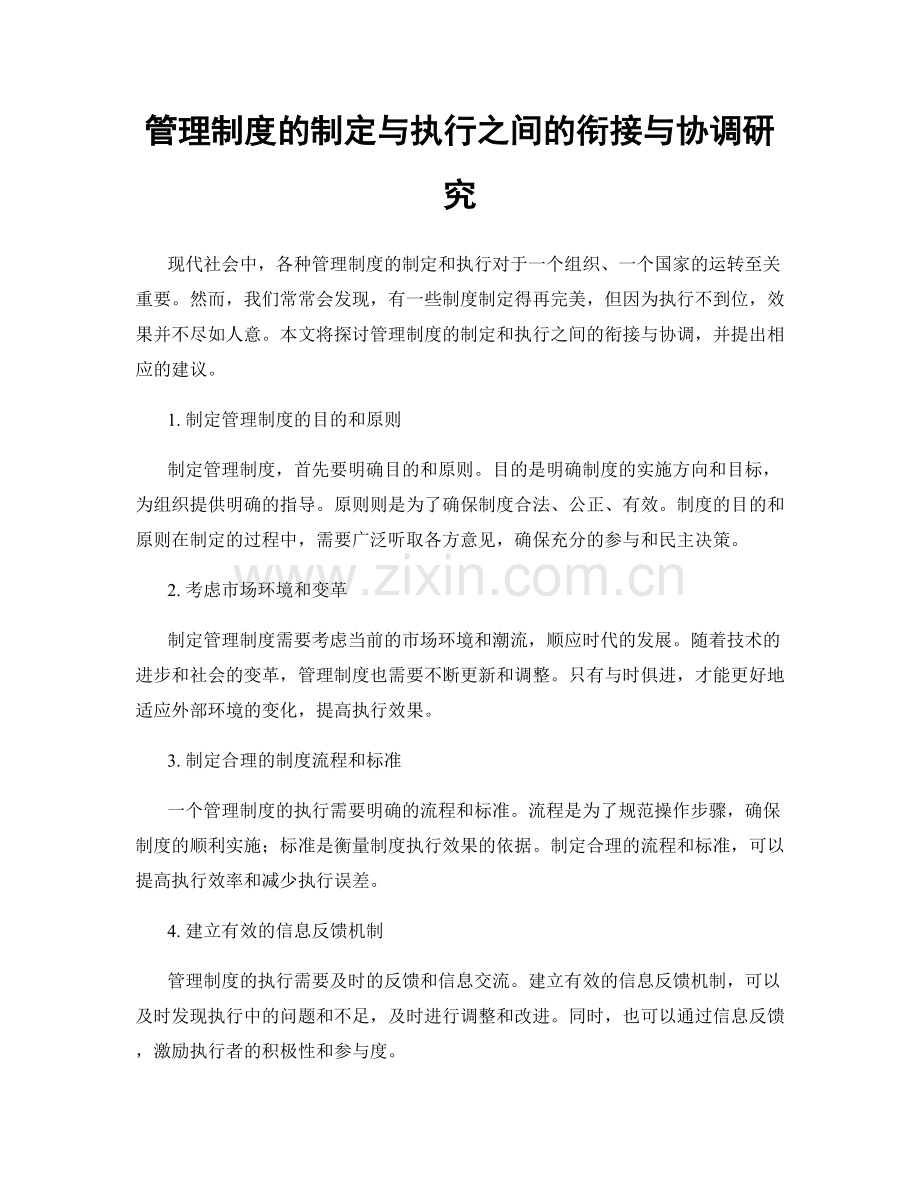 管理制度的制定与执行之间的衔接与协调研究

现代社会中，各种管理制度的制定和执行对于一个组织、一个国家的运转至关重要。然而，我们常常会发现，有一些制度制定得再完美，但因为执行不到位，效果并不尽如人意。本文将探讨管理制度的制定和执行之间的衔接与协调，并提出相应的建议。

1.制定管理制度的目的和原则

制定管理制度，首先要明确目的和原则。目的是明确制度的实施方向和目标，为组织提供明确的指导。原则则是为了确保制度合法、公正、有效。制度的目的和原则在制定的过程中，需要广泛听取各方意见，确保充分的参与和民主决策。

2.考虑市场环境和变革

制定管理制度需要考虑当前的市场环境和潮流，顺应时代的发展。随着技术的进步和社会的变革，管理制度也需要不断更新和调整。只有与时俱进，才能更好地适应外部环境的变化，提高执行效果。

3.制定合理的制度流程和标准

一个管理制度的执行需要明确的流程和标准。流程是为了规范操作步骤，确保制度的顺利实施；标准是衡量制度执行效果的依据。制定合理的流程和标准，可以提高执行效率和减少执行误差。

4.建立有效的信息反馈机制

管理制度的执行需要及时的反馈和信息交流。建立有效的信息反馈机制，可以及时发现执行中的问题和不足，及时进行调整和改进。同时，也可以通过信息反馈，激励执行者的积极性和参与度。

www.zixin.com.cn